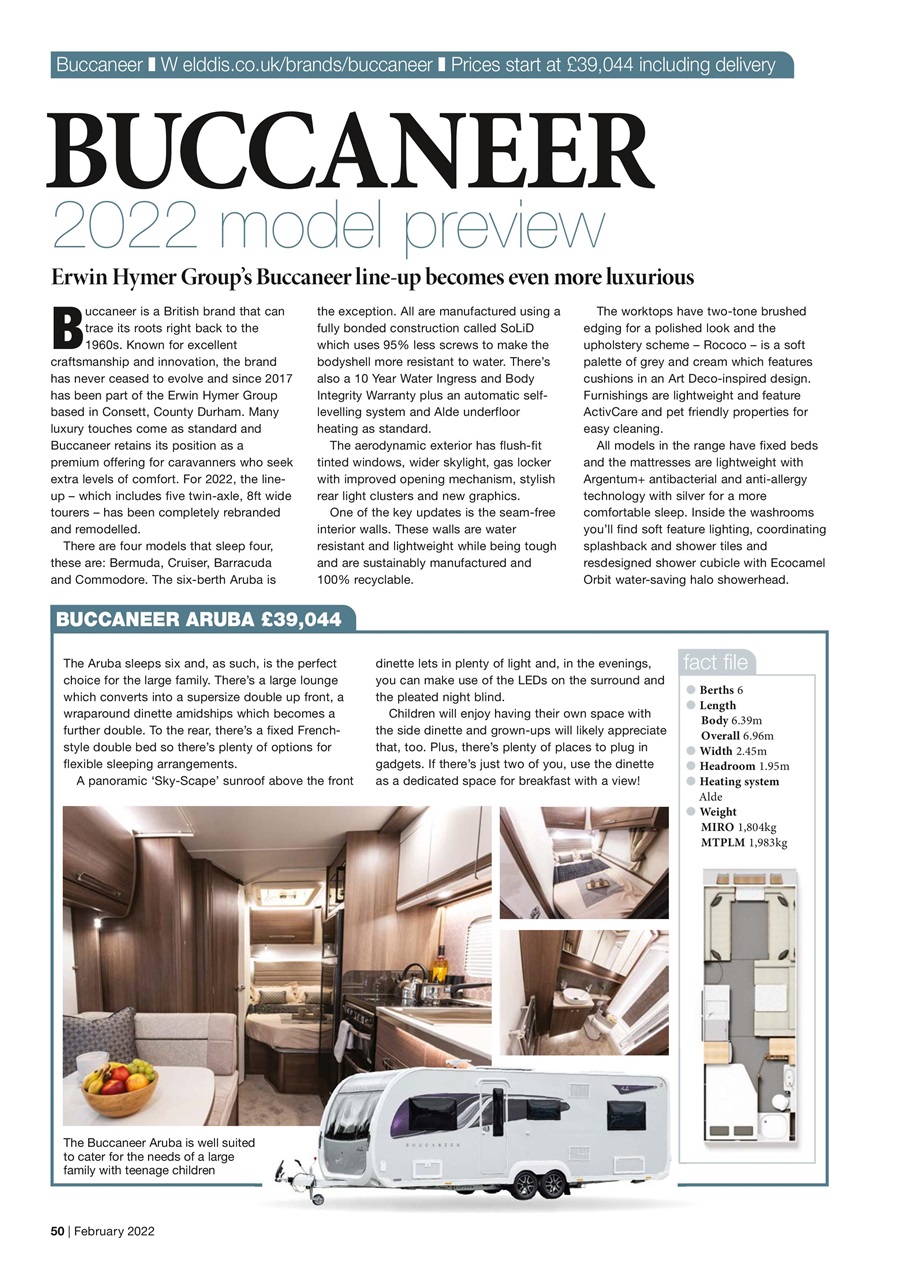 Buccaneer ▮ W elddis.co.uk/brands/buccaneer ▮ Prices start at £39,044 including delivery

BUCCANEER

2022 model preview

Erwin Hymer Group's Buccaneer line-up becomes even more luxurious

Buccaneer is a British brand that can trace its roots right back to the 1960s. Known for excellent craftsmanship and innovation, the brand has never ceased to evolve and since 2017 has been part of the Erwin Hymer Group based in Consett, County Durham. Many luxury touches come as standard and Buccaneer retains its position as a premium offering for caravanners who seek extra levels of comfort. For 2022, the line-up – which includes five twin-axle, 8ft wide tourers – has been completely rebranded and remodelled.

There are four models that sleep four, these are: Bermuda, Cruiser, Barracuda and Commodore. The six-berth Aruba is the exception. All are manufactured using a fully bonded construction called SoLiD which uses 95% less screws to make the bodyshell more resistant to water. There's also a 10 Year Water Ingress and Body Integrity Warranty plus an automatic self-levelling system and Alde underfloor heating as standard.

The aerodynamic exterior has flush-fit tinted windows, wider skylight, gas locker with improved opening mechanism, stylish rear light clusters and new graphics.

One of the key updates is the seam-free interior walls. These walls are water resistant and lightweight while being tough and are sustainably manufactured and 100% recyclable.

The worktops have two-tone brushed edging for a polished look and the upholstery scheme – Rococo – is a soft palette of grey and cream which features cushions in an Art Deco-inspired design. Furnishings are lightweight and feature ActivCare and pet friendly properties for easy cleaning.

All models in the range have fixed beds and the mattresses are lightweight with Argentum+ antibacterial and anti-allergy technology with silver for a more comfortable sleep. Inside the washrooms you'll find soft feature lighting, coordinating splashback and shower tiles and resdesigned shower cubicle with Ecocamel Orbit water-saving halo showerhead.

BUCCANEER ARUBA £39,044

The Aruba sleeps six and, as such, is the perfect choice for the large family. There's a large lounge which converts into a supersize double up front, a wraparound dinette amidships which becomes a further double. To the rear, there's a fixed French-style double bed so there's plenty of options for flexible sleeping arrangements.

A panoramic 'Sky-Scape' sunroof above the front dinette lets in plenty of light and, in the evenings, you can make use of the LEDs on the surround and the pleated night blind.

Children will enjoy having their own space with the side dinette and grown-ups will likely appreciate that, too. Plus, there's plenty of places to plug in gadgets. If there's just two of you, use the dinette as a dedicated space for breakfast with a view!

fact file
Berths 6
Length
Body 6.39m
Overall 6.96m
Width 2.45m
Headroom 1.95m
Heating system
Alde
Weight
MIRO 1,804kg
MTPLM 1,983kg

BUCCANEER

The Buccaneer Aruba is well suited to cater for the needs of a large family with teenage children

50 | February 2022